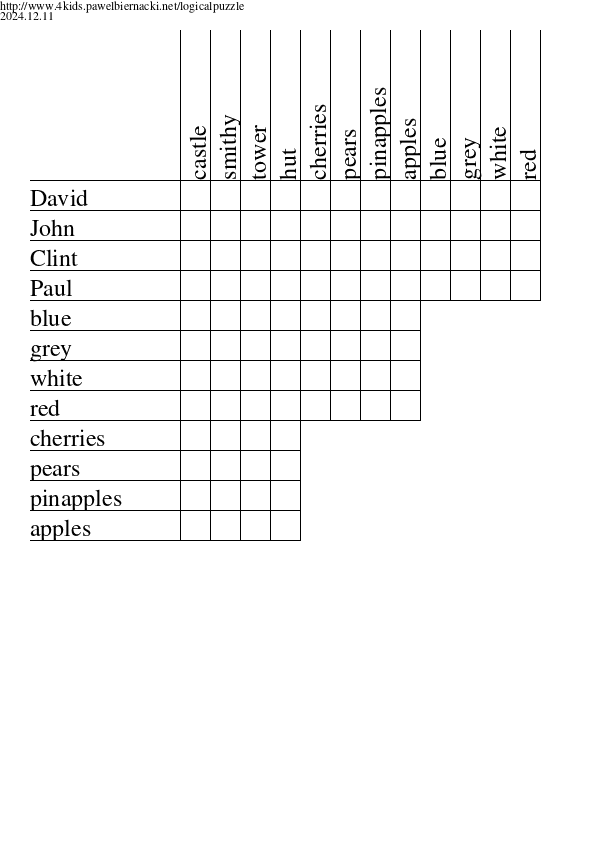 http://www.4kids.pawelbiernacki.net/logicalpuzzle
2024.12.11

| | castle | smithy | tower | hut | cherries | pears | pinapples | apples | blue | grey | white | red |
|---|---|---|---|---|---|---|---|---|---|---|---|---|
| David | | | | | | | | | | | | |
| John | | | | | | | | | | | | |
| Clint | | | | | | | | | | | | |
| Paul | | | | | | | | | | | | |
| blue | | | | | | | | | | | | |
| grey | | | | | | | | | | | | |
| white | | | | | | | | | | | | |
| red | | | | | | | | | | | | |
| cherries | | | | | | | | | | | | |
| pears | | | | | | | | | | | | |
| pinapples | | | | | | | | | | | | |
| apples | | | | | | | | | | | | |